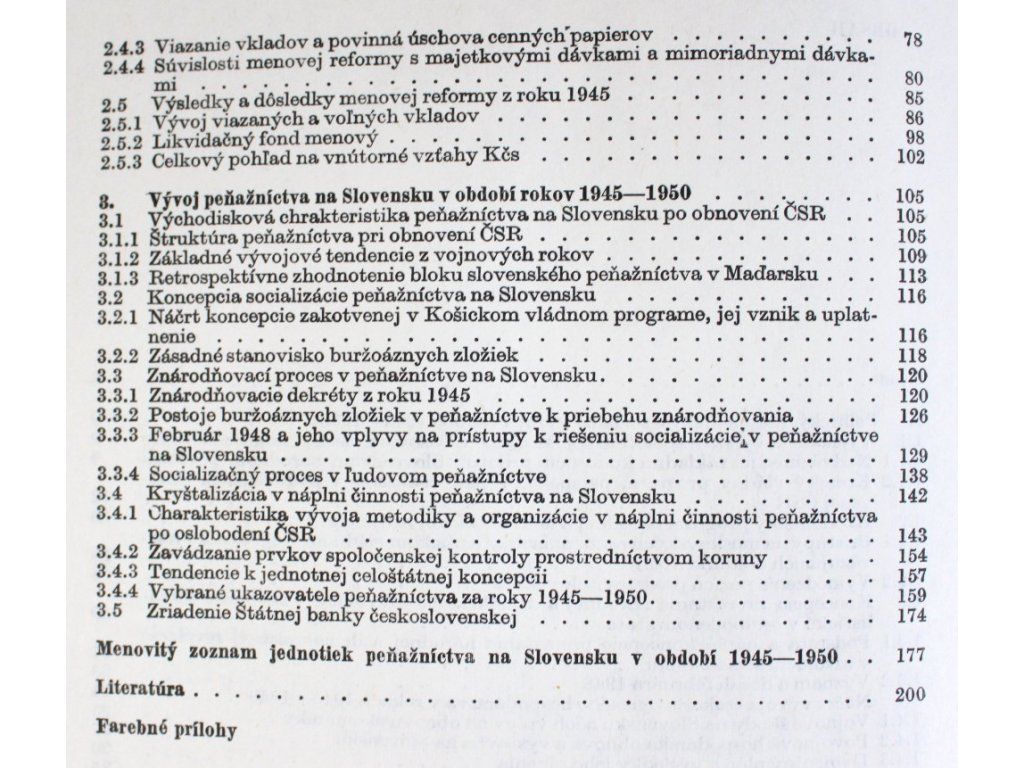 2.4.3 Viazanie vkladov a povinná úschova cenných papierov 78
2.4.4 Súvislosti menovej reformy s majetkovými dávkami a mimoriadnymi dávkami 80
2.5 Výsledky a dôsledky menovej reformy z roku 1945 85
2.5.1 Vývoj viazaných a voľných vkladov 86
2.5.2 Likvidačný fond menový 98
2.5.3 Celkový pohľad na vnútorné vzťahy Kčs 102

3. Vývoj peňažníctva na Slovensku v období rokov 1945—1950 105
3.1 Východisková chrakteristika peňažníctva na Slovensku po obnovení ČSR 105
3.1.1 Štruktúra peňažníctva pri obnovení ČSR 105
3.1.2 Základné vývojové tendencie z vojnových rokov 109
3.1.3 Retrospektívne zhodnotenie bloku slovenského peňažníctva v Maďarsku 113
3.2 Koncepcia socializácie peňažníctva na Slovensku 116
3.2.1 Náčrt koncepcie zakotvenej v Košickom vládnom programe, jej vznik a uplatnenie 116
3.2.2 Zásadné stanovisko buržoáznych zložiek 118
3.3 Znárodňovací proces v peňažníctve na Slovensku 120
3.3.1 Znárodňovacie dekréty z roku 1945 120
3.3.2 Postoje buržoáznych zložiek v peňažníctve k priebehu znárodňovania 126
3.3.3 Február 1948 a jeho vplyvy na prístupy k riešeniu socializácie v peňažníctve na Slovensku 129
3.3.4 Socializačný proces v ľudovom peňažníctve 138
3.4 Kryštalizácia v náplni činnosti peňažníctva na Slovensku 142
3.4.1 Charakteristika vývoja metodiky a organizácie v náplni činnosti peňažníctva po oslobodení ČSR 143
3.4.2 Zavádzanie prvkov spoločenskej kontroly prostredníctvom koruny 154
3.4.3 Tendencie k jednotnej celoštátnej koncepcii 157
3.4.4 Vybrané ukazovatele peňažníctva za roky 1945—1950 159
3.5 Zriadenie Štátnej banky československej 174

Menovitý zoznam jednotiek peňažníctva na Slovensku v období 1945—1950 177

Literatúra 200

Farebné prílohy